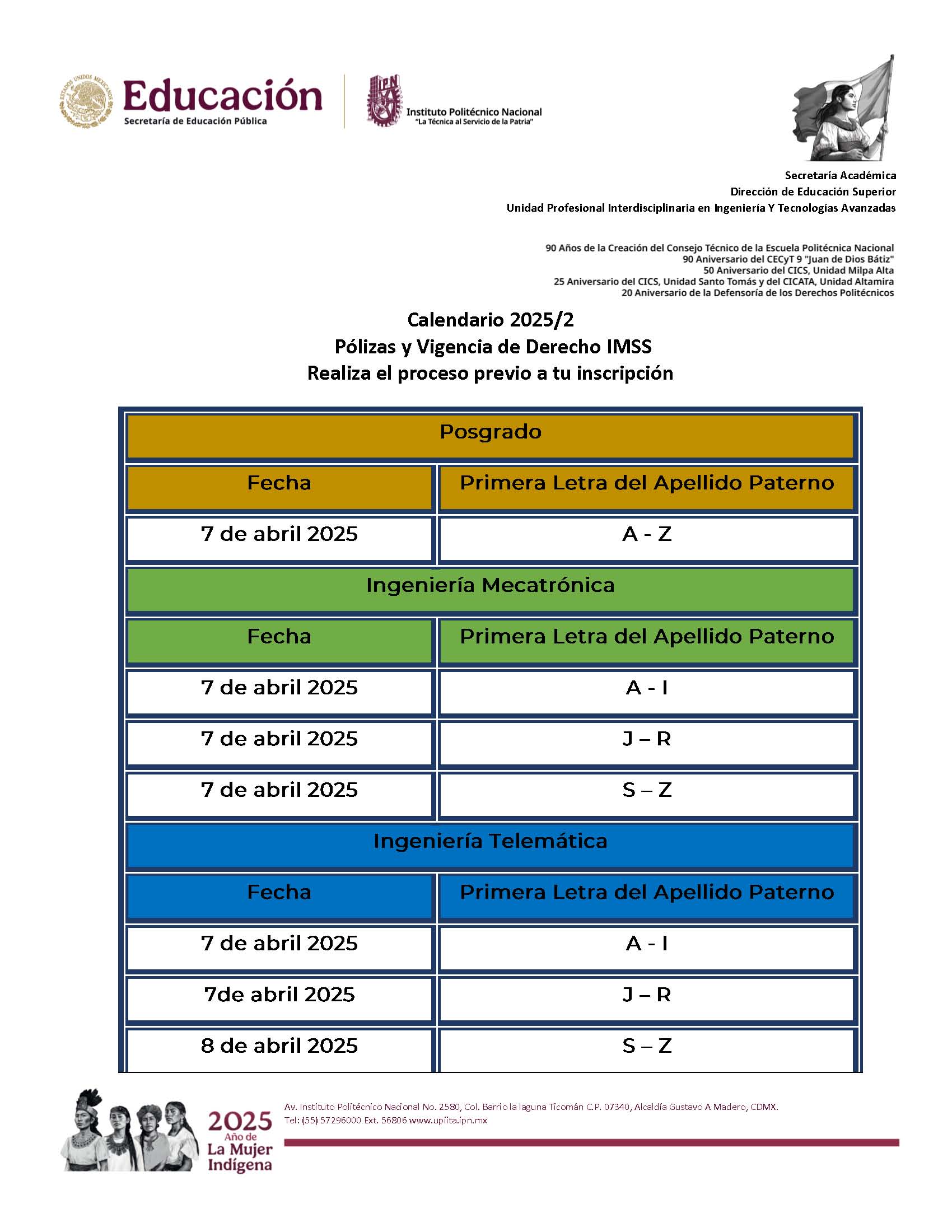 ESTADOS UNIDOS MEXICANOS

Educación
Secretaría de Educación Pública

IPN
Instituto Politécnico Nacional
"La Técnica al Servicio de la Patria"

Secretaría Académica
Dirección de Educación Superior
Unidad Profesional Interdisciplinaria en Ingeniería Y Tecnologías Avanzadas

90 Años de la Creación del Consejo Técnico de la Escuela Politécnica Nacional
90 Aniversario del CECyT 9 "Juan de Dios Bátiz"
50 Aniversario del CICS, Unidad Milpa Alta
25 Aniversario del CICS, Unidad Santo Tomás y del CICATA, Unidad Altamira
20 Aniversario de la Defensoría de los Derechos Politécnicos

Calendario 2025/2
Pólizas y Vigencia de Derecho IMSS
Realiza el proceso previo a tu inscripción

| Posgrado | |
|---|---|
| Fecha | Primera Letra del Apellido Paterno |
| 7 de abril 2025 | A - Z |
| Ingeniería Mecatrónica | |
| Fecha | Primera Letra del Apellido Paterno |
| 7 de abril 2025 | A - I |
| 7 de abril 2025 | J – R |
| 7 de abril 2025 | S – Z |
| Ingeniería Telemática | |
| Fecha | Primera Letra del Apellido Paterno |
| 7 de abril 2025 | A - I |
| 7de abril 2025 | J – R |
| 8 de abril 2025 | S – Z |

2025 Año de La Mujer Indígena

Av. Instituto Politécnico Nacional No. 2580, Col. Barrio la laguna Ticomán C.P. 07340, Alcaldía Gustavo A Madero, CDMX.
Tel: (55) 57296000 Ext. 56806 www.upiita.ipn.mx